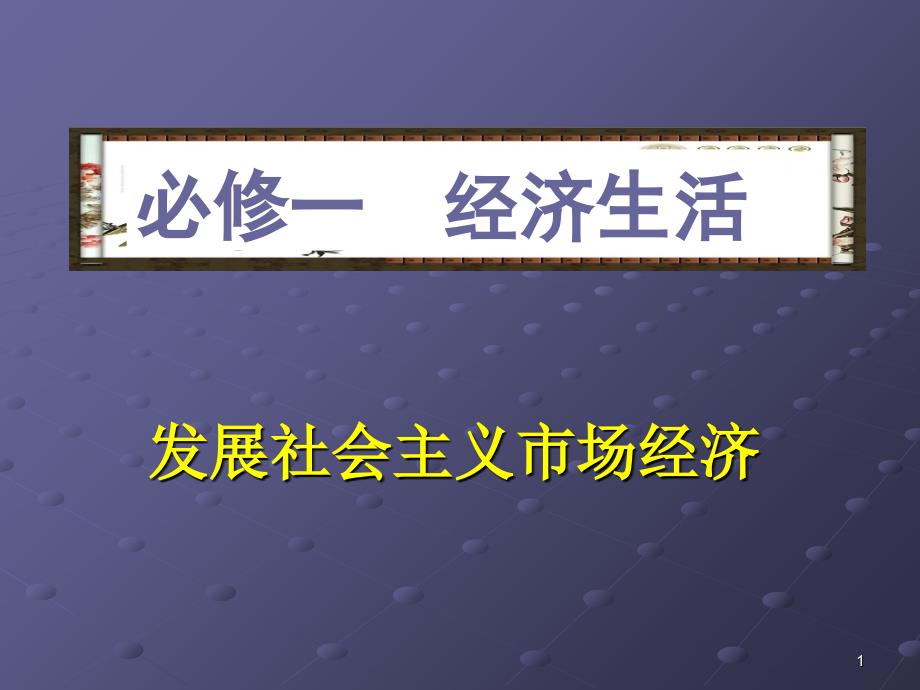 必修一　经济生活

发展社会主义市场经济

1